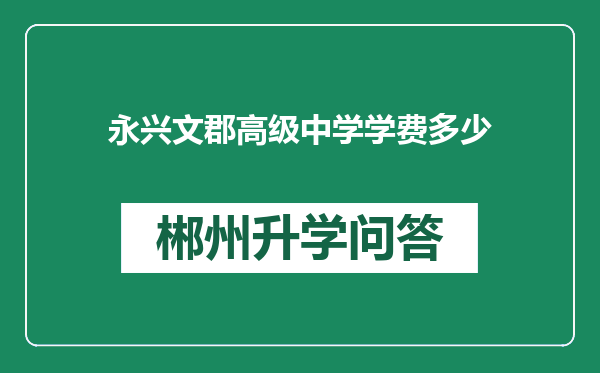 永兴文郡高级中学学费多少

郴州升学问答